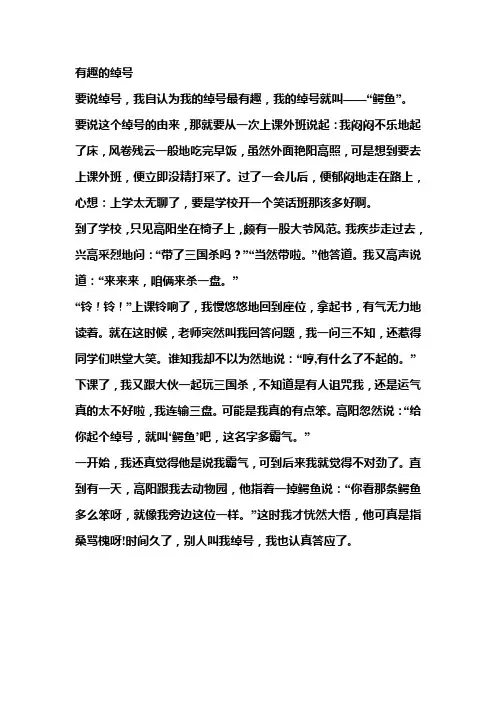 有趣的绰号

要说绰号，我自认为我的绰号最有趣，我的绰号就叫——“鳄鱼”。

要说这个绰号的由来，那就要从一次上课外班说起：我闷闷不乐地起了床，风卷残云一般地吃完早饭，虽然外面艳阳高照，可是想到要去上课外班，便立即没精打采了。过了一会儿后，便郁闷地走在路上，心想：上学太无聊了，要是学校开一个笑话班那该多好啊。

到了学校，只见高阳坐在椅子上，颇有一股大爷风范。我疾步走过去，兴高采烈地问：“带了三国杀吗？”“当然带啦。”他答道。我又高声说道：“来来来，咱俩来杀一盘。”

“铃！铃！”上课铃响了，我慢悠悠地回到座位，拿起书，有气无力地读着。就在这时候，老师突然叫我回答问题，我一问三不知，还惹得同学们哄堂大笑。谁知我却不以为然地说：“哼,有什么了不起的。”

下课了，我又跟大伙一起玩三国杀，不知道是有人诅咒我，还是运气真的太不好啦，我连输三盘。可能是我真的有点笨。高阳忽然说：“给你起个绰号，就叫‘鳄鱼’吧，这名字多霸气。”

一开始，我还真觉得他是说我霸气，可到后来我就觉得不对劲了。直到有一天，高阳跟我去动物园，他指着一掉鳄鱼说：“你看那条鳄鱼多么笨呀，就像我旁边这位一样。”这时我才恍然大悟，他可真是指桑骂槐呀!时间久了，别人叫我绰号，我也认真答应了。